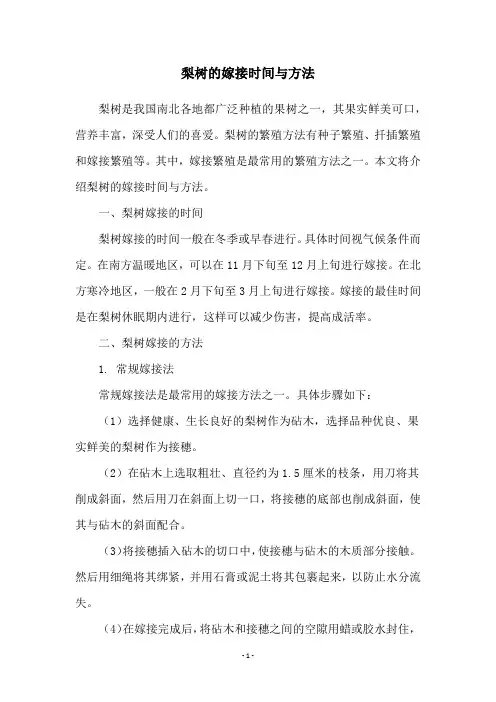 梨树的嫁接时间与方法

梨树是我国南北各地都广泛种植的果树之一，其果实鲜美可口，营养丰富，深受人们的喜爱。梨树的繁殖方法有种子繁殖、扦插繁殖和嫁接繁殖等。其中，嫁接繁殖是最常用的繁殖方法之一。本文将介绍梨树的嫁接时间与方法。

一、梨树嫁接的时间

梨树嫁接的时间一般在冬季或早春进行。具体时间视气候条件而定。在南方温暖地区，可以在 11 月下旬至 12 月上旬进行嫁接。在北方寒冷地区，一般在 2 月下旬至 3 月上旬进行嫁接。嫁接的最佳时间是在梨树休眠期内进行，这样可以减少伤害，提高成活率。

二、梨树嫁接的方法

1. 常规嫁接法

常规嫁接法是最常用的嫁接方法之一。具体步骤如下：

（1）选择健康、生长良好的梨树作为砧木，选择品种优良、果实鲜美的梨树作为接穗。

（2）在砧木上选取粗壮、直径约为 1.5 厘米的枝条，用刀将其削成斜面，然后用刀在斜面上切一口，将接穗的底部也削成斜面，使其与砧木的斜面配合。

（3）将接穗插入砧木的切口中，使接穗与砧木的木质部分接触。然后用细绳将其绑紧，并用石膏或泥土将其包裹起来，以防止水分流失。

（4）在嫁接完成后，将砧木和接穗之间的空隙用蜡或胶水封住，

- 1 -